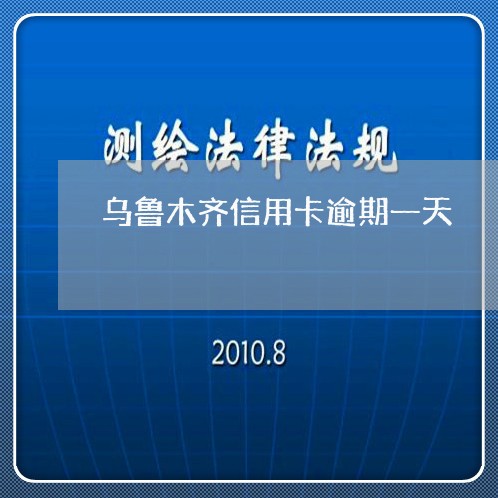 测绘法律法规

乌鲁木齐信用卡逾期一天

2010.8